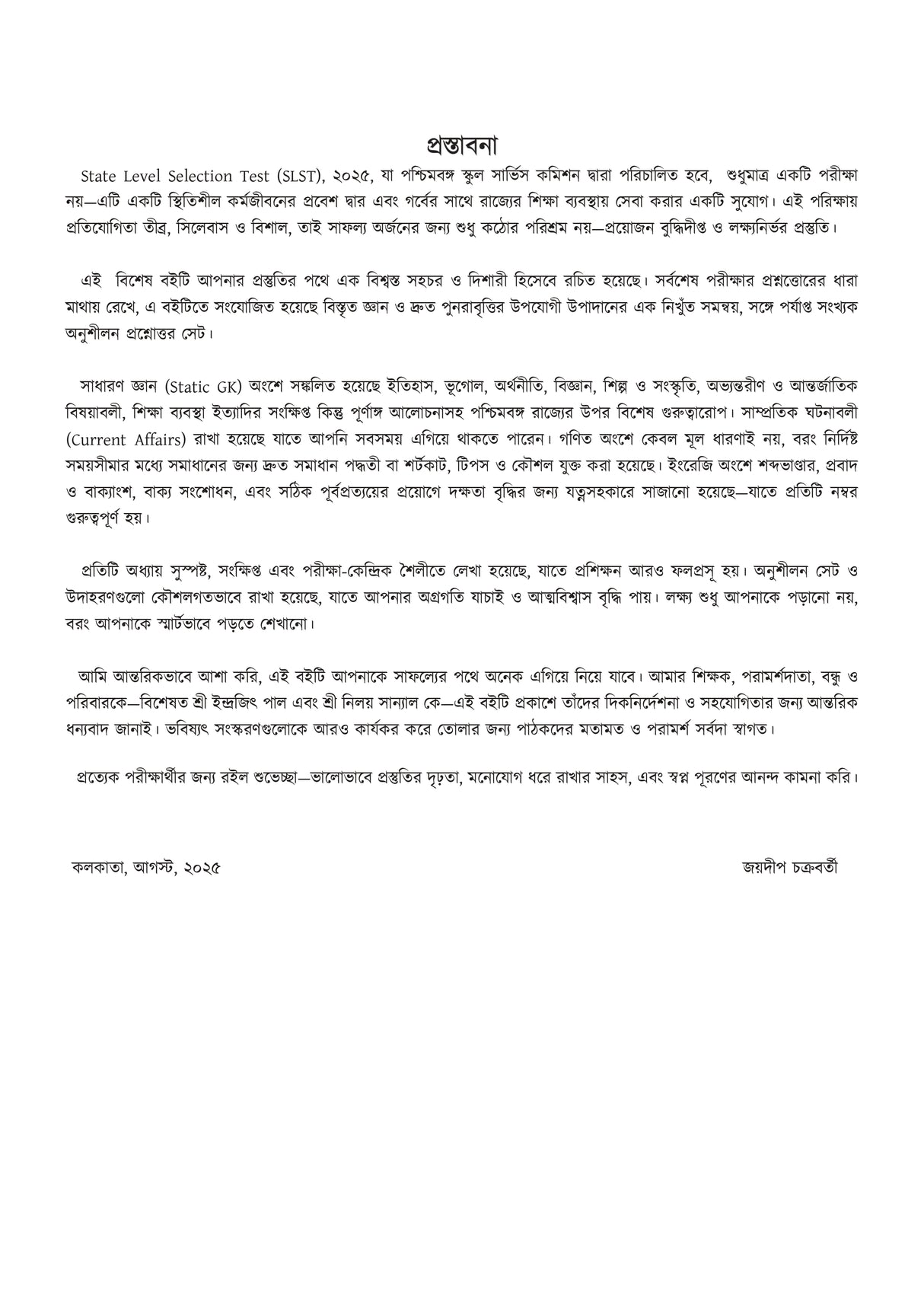 প্রস্তাবনা

State Level Selection Test (SLST), ২০২৫, যা পশ্চিমবঙ্গ স্কুল সার্ভিস কমিশন দ্বারা পরিচালিত হবে, শুধুমাত্র একটি পরীক্ষা নয়—এটি একটি স্থিতিশীল কর্মজীবনের প্রবেশ দ্বার এবং গর্বের সাথে রাজ্যের শিক্ষা ব্যবস্থায় সেবা করার একটি সুযোগ। এই পরিক্ষায় প্রতিযোগিতা তীব্র, সিলেবাস ও বিশাল, তাই সাফল্য অর্জনের জন্য শুধু কঠোর পরিশ্রম নয়—প্রয়োজন বুদ্ধিদীপ্ত ও লক্ষ্যনির্ভর প্রস্তুতি।

এই বিশেষ বইটি আপনার প্রস্তুতির পথে এক বিশ্বস্ত সহচর ও দিশারী হিসেবে রচিত হয়েছে। সর্বশেষ পরীক্ষার প্রশ্নত্তোরের ধারা মাথায় রেখে, এ বইটিতে সংযোজিত হয়েছে বিস্তৃত জ্ঞান ও দ্রুত পুনরাবৃত্তির উপযোগী উপাদানের এক নিখুঁত সমন্বয়, সঙ্গে পর্যাপ্ত সংখ্যক অনুশীলন প্রশ্নোত্তর সেট।

সাধারণ জ্ঞান (Static GK) অংশে সঙ্কলিত হয়েছে ইতিহাস, ভূগোল, অর্থনীতি, বিজ্ঞান, শিল্প ও সংস্কৃতি, অভ্যন্তরীণ ও আন্তর্জাতিক বিষয়াবলী, শিক্ষা ব্যবস্থা ইত্যাদির সংক্ষিপ্ত কিন্তু পূর্ণাঙ্গ আলোচনাসহ পশ্চিমবঙ্গ রাজ্যের উপর বিশেষ গুরুত্বারোপ। সাম্প্রতিক ঘটনাবলী (Current Affairs) রাখা হয়েছে যাতে আপনি সবসময় এগিয়ে থাকতে পারেন। গণিত অংশে কেবল মূল ধারণাই নয়, বরং নির্দিষ্ট সময়সীমার মধ্যে সমাধানের জন্য দ্রুত সমাধান পদ্ধতী বা শর্টকাট, টিপস ও কৌশল যুক্ত করা হয়েছে। ইংরেজি অংশে শব্দভাণ্ডার, প্রবাদ ও বাক্যাংশ, বাক্য সংশোধন, এবং সঠিক পূর্বপ্রত্যয়ের প্রয়োগে দক্ষতা বৃদ্ধির জন্য যত্নসহকারে সাজানো হয়েছে—যাতে প্রতিটি নম্বর গুরুত্বপূর্ণ হয়।

প্রতিটি অধ্যায় সুস্পষ্ট, সংক্ষিপ্ত এবং পরীক্ষা-কেন্দ্রিক শৈলীতে লেখা হয়েছে, যাতে প্রশিক্ষন আরও ফলপ্রসূ হয়। অনুশীলন সেট ও উদাহরণগুলো কৌশলগতভাবে রাখা হয়েছে, যাতে আপনার অগ্রগতি যাচাই ও আত্মবিশ্বাস বৃদ্ধি পায়। লক্ষ্য শুধু আপনাকে পড়ানো নয়, বরং আপনাকে স্মার্টভাবে পড়তে শেখানো।

আমি আন্তরিকভাবে আশা করি, এই বইটি আপনাকে সাফল্যের পথে অনেক এগিয়ে নিয়ে যাবে। আমার শিক্ষক, পরামর্শদাতা, বন্ধু ও পরিবারকে—বিশেষত শ্রী ইন্দ্রজিৎ পাল এবং শ্রী নিলয় সান্যাল কে—এই বইটি প্রকাশে তাঁদের দিকনির্দেশনা ও সহযোগিতার জন্য আন্তরিক ধন্যবাদ জানাই। ভবিষ্যৎ সংস্করণগুলোকে আরও কার্যকর করে তোলার জন্য পাঠকদের মতামত ও পরামর্শ সর্বদা স্বাগত।

প্রত্যেক পরীক্ষার্থীর জন্য রইল শুভেচ্ছা—ভালোভাবে প্রস্তুতির দৃঢ়তা, মনোযোগ ধরে রাখার সাহস, এবং স্বপ্ন পূরণের আনন্দ কামনা করি।

কলকাতা, আগস্ট, ২০২৫

জয়দীপ চক্রবর্তী